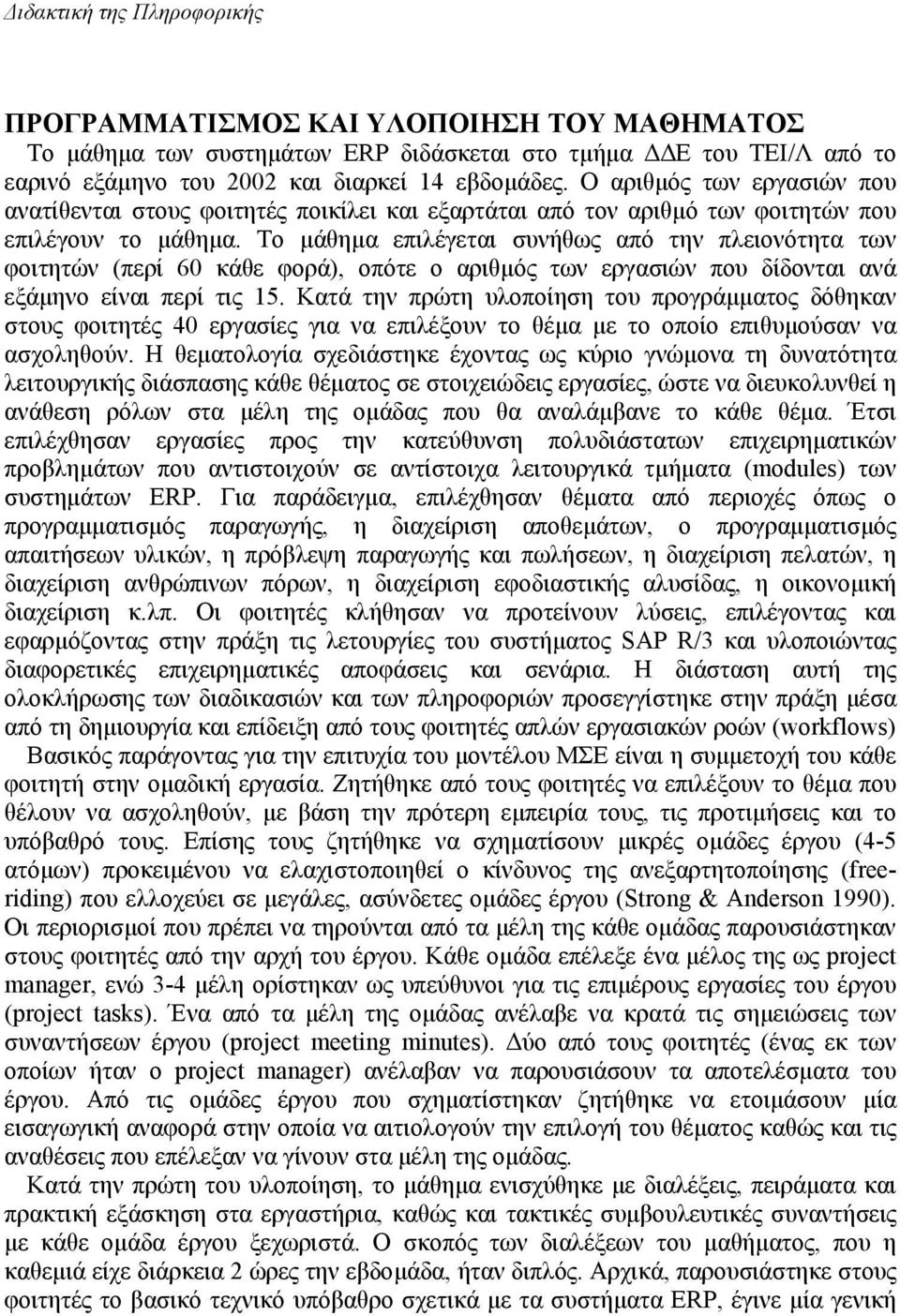 Διδακτική της Πληροφορικής

ΠΡΟΓΡΑΜΜΑΤΙΣΜΟΣ ΚΑΙ ΥΛΟΠΟΙΗΣΗ ΤΟΥ ΜΑΘΗΜΑΤΟΣ
Το μάθημα των συστημάτων ERP διδάσκεται στο τμήμα ΔΔΕ του ΤΕΙ/Λ από το εαρινό εξάμηνο του 2002 και διαρκεί 14 εβδομάδες. Ο αριθμός των εργασιών που ανατίθενται στους φοιτητές ποικίλει και εξαρτάται από τον αριθμό των φοιτητών που επιλέγουν το μάθημα. Το μάθημα επιλέγεται συνήθως από την πλειονότητα των φοιτητών (περί 60 κάθε φορά), οπότε ο αριθμός των εργασιών που δίδονται ανά εξάμηνο είναι περί τις 15. Κατά την πρώτη υλοποίηση του προγράμματος δόθηκαν στους φοιτητές 40 εργασίες για να επιλέξουν το θέμα με το οποίο επιθυμούσαν να ασχοληθούν. Η θεματολογία σχεδιάστηκε έχοντας ως κύριο γνώμονα τη δυνατότητα λειτουργικής διάσπασης κάθε θέματος σε στοιχειώδεις εργασίες, ώστε να διευκολυνθεί η ανάθεση ρόλων στα μέλη της ομάδας που θα αναλάμβανε το κάθε θέμα. Έτσι επιλέχθησαν εργασίες προς την κατεύθυνση πολυδιάστατων επιχειρηματικών προβλημάτων που αντιστοιχούν σε αντίστοιχα λειτουργικά τμήματα (modules) των συστημάτων ERP. Για παράδειγμα, επιλέχθησαν θέματα από περιοχές όπως ο προγραμματισμός παραγωγής, η διαχείριση αποθεμάτων, ο προγραμματισμός απαιτήσεων υλικών, η πρόβλεψη παραγωγής και πωλήσεων, η διαχείριση πελατών, η διαχείριση ανθρώπινων πόρων, η διαχείριση εφοδιαστικής αλυσίδας, η οικονομική διαχείριση κ.λπ. Οι φοιτητές κλήθησαν να προτείνουν λύσεις, επιλέγοντας και εφαρμόζοντας στην πράξη τις λετουργίες του συστήματος SAP R/3 και υλοποιώντας διαφορετικές επιχειρηματικές αποφάσεις και σενάρια. Η διάσταση αυτή της ολοκλήρωσης των διαδικασιών και των πληροφοριών προσεγγίστηκε στην πράξη μέσα από τη δημιουργία και επίδειξη από τους φοιτητές απλών εργασιακών ροών (workflows)
Βασικός παράγοντας για την επιτυχία του μοντέλου ΜΣΕ είναι η συμμετοχή του κάθε φοιτητή στην ομαδική εργασία. Ζητήθηκε από τους φοιτητές να επιλέξουν το θέμα που θέλουν να ασχοληθούν, με βάση την πρότερη εμπειρία τους, τις προτιμήσεις και το υπόβαθρό τους. Επίσης τους ζητήθηκε να σχηματίσουν μικρές ομάδες έργου (4-5 ατόμων) προκειμένου να ελαχιστοποιηθεί ο κίνδυνος της ανεξαρτητοποίησης (free-riding) που ελλοχεύει σε μεγάλες, ασύνδετες ομάδες έργου (Strong & Anderson 1990). Οι περιορισμοί που πρέπει να τηρούνται από τα μέλη της κάθε ομάδας παρουσιάστηκαν στους φοιτητές από την αρχή του έργου. Κάθε ομάδα επέλεξε ένα μέλος της ως project manager, ενώ 3-4 μέλη ορίστηκαν ως υπεύθυνοι για τις επιμέρους εργασίες του έργου (project tasks). Ένα από τα μέλη της ομάδας ανέλαβε να κρατά τις σημειώσεις των συναντήσεων έργου (project meeting minutes). Δύο από τους φοιτητές (ένας εκ των οποίων ήταν ο project manager) ανέλαβαν να παρουσιάσουν τα αποτελέσματα του έργου. Από τις ομάδες έργου που σχηματίστηκαν ζητήθηκε να ετοιμάσουν μία εισαγωγική αναφορά στην οποία να αιτιολογούν την επιλογή του θέματος καθώς και τις αναθέσεις που επέλεξαν να γίνουν στα μέλη της ομάδας.
Κατά την πρώτη του υλοποίηση, το μάθημα ενισχύθηκε με διαλέξεις, πειράματα και πρακτική εξάσκηση στα εργαστήρια, καθώς και τακτικές συμβουλευτικές συναντήσεις με κάθε ομάδα έργου ξεχωριστά. Ο σκοπός των διαλέξεων του μαθήματος, που η καθεμιά είχε διάρκεια 2 ώρες την εβδομάδα, ήταν διπλός. Αρχικά, παρουσιάστηκε στους φοιτητές το βασικό τεχνικό υπόβαθρο σχετικά με τα συστήματα ERP, έγινε μία γενική